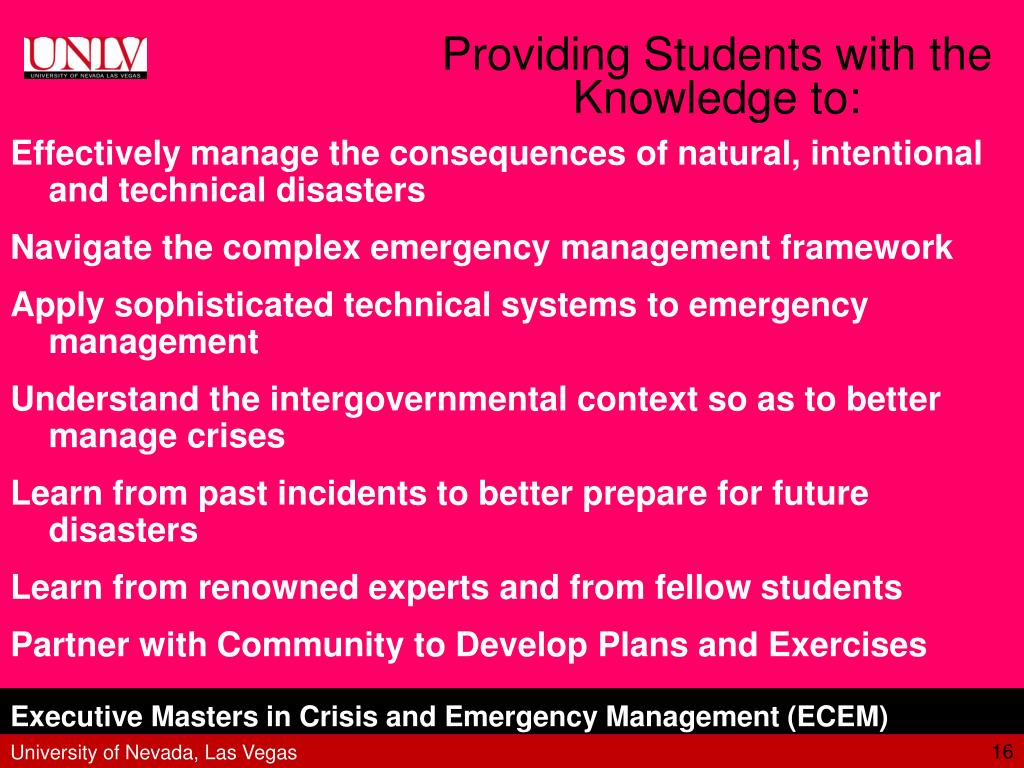 UNLV
UNIVERSITY OF NEVADA LAS VEGAS

Providing Students with the Knowledge to:

Effectively manage the consequences of natural, intentional and technical disasters

Navigate the complex emergency management framework

Apply sophisticated technical systems to emergency management

Understand the intergovernmental context so as to better manage crises

Learn from past incidents to better prepare for future disasters

Learn from renowned experts and from fellow students

Partner with Community to Develop Plans and Exercises

Executive Masters in Crisis and Emergency Management (ECEM)

University of Nevada, Las Vegas

16